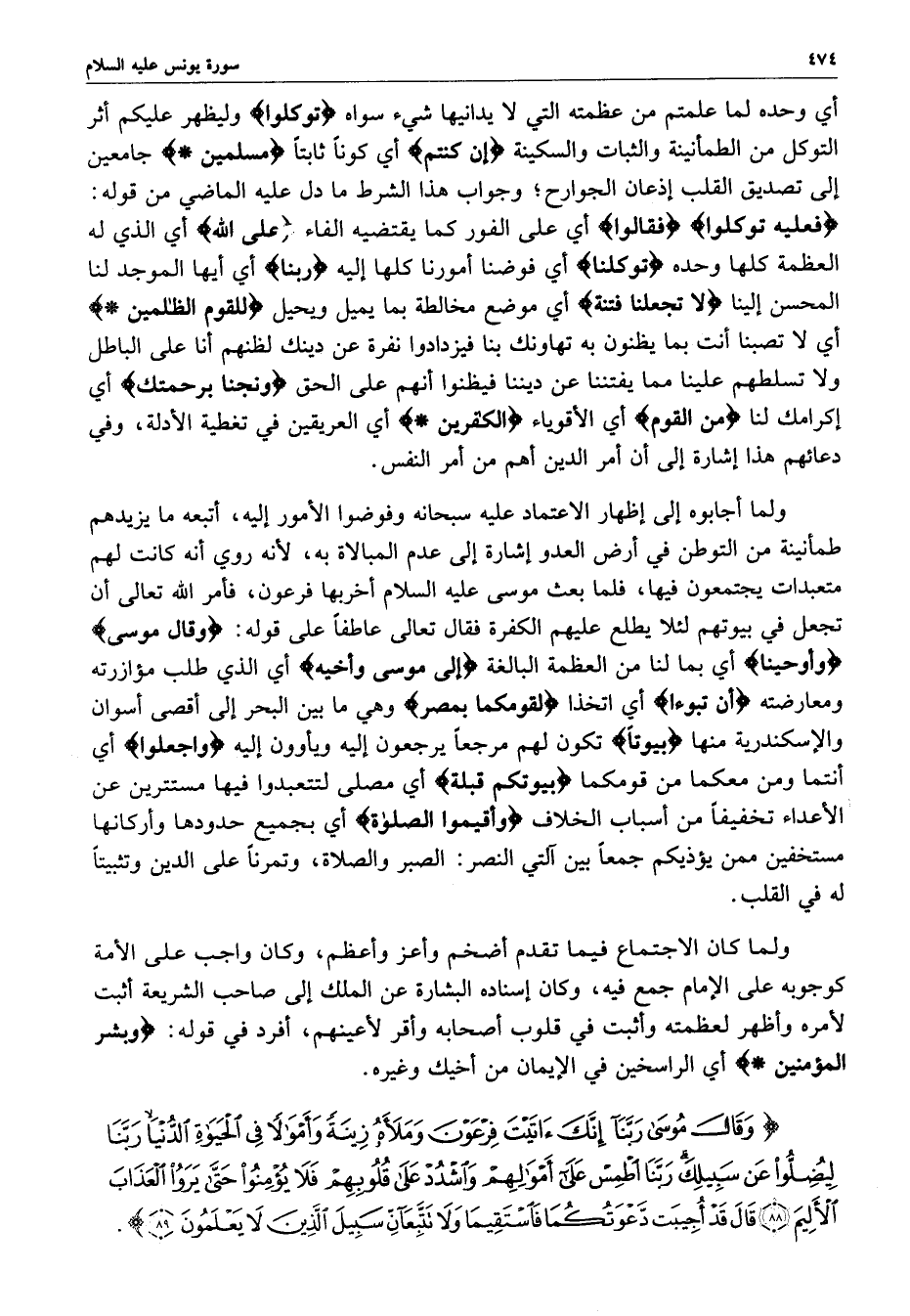 ٤٧٤ سورة يونس عليه السلام

أي وحده لما علمتم من عظمته التي لا يدانيها شيء سواه ﴿توكلوا﴾ وليظهر عليكم أثر التوكل من الطمأنينة والثبات والسكينة ﴿إن كنتم﴾ أي كوناً ثابتاً ﴿مسلمين *﴾ جامعين إلى تصديق القلب إذعان الجوارح؛ وجواب هذا الشرط ما دل عليه الماضي من قوله: ﴿فعليه توكلوا﴾ ﴿فقالوا﴾ أي على الفور كما يقتضيه الفاء ﴿على الله﴾ أي الذي له العظمة كلها وحده ﴿توكلنا﴾ أي فوضنا أمورنا كلها إليه ﴿ربنا﴾ أي أيها الموجد لنا المحسن إلينا ﴿لا تجعلنا فتنة﴾ أي موضع مخالطة بما يميل ويحيل ﴿للقوم الظلمين *﴾ أي لا تصبنا أنت بما يظنون به تهاونك بنا فيزدادوا نفرة عن دينك لظنهم أنا على الباطل ولا تسلطهم علينا مما يفتننا عن ديننا فيظنوا أنهم على الحق ﴿ونجنا برحمتك﴾ أي إكرامك لنا ﴿من القوم﴾ أي الأقوياء ﴿الكفرين *﴾ أي العريقين في تغطية الأدلة، وفي دعائهم هذا إشارة إلى أن أمر الدين أهم من أمر النفس.

ولما أجابوه إلى إظهار الاعتماد عليه سبحانه وفوضوا الأمور إليه، أتبعه ما يزيدهم طمأنينة من التوطن في أرض العدو إشارة إلى عدم المبالاة به، لأنه روي أنه كانت لهم متعبدات يجتمعون فيها، فلما بعث موسى عليه السلام أخربها فرعون، فأمر الله تعالى أن تجعل في بيوتهم لئلا يطلع عليهم الكفرة فقال تعالى عاطفاً على قوله: ﴿وقال موسى﴾ ﴿وأوحينا﴾ أي بما لنا من العظمة البالغة ﴿إلى موسى وأخيه﴾ أي الذي طلب مؤازرته ومعارضته ﴿أن تبوءا﴾ أي اتخذا ﴿لقومكما بمصر﴾ وهي ما بين البحر إلى أقصى أسوان والإسكندرية منها ﴿بيوتاً﴾ تكون لهم مرجعاً يرجعون إليه ويأوون إليه ﴿واجعلوا﴾ أي أنتما ومن معكما من قومكما ﴿بيوتكم قبلة﴾ أي مصلى لتتعبدوا فيها مستترين عن الأعداء تخفيفاً من أسباب الخلاف ﴿وأقيموا الصلوٰة﴾ أي بجميع حدودها وأركانها مستخفين ممن يؤذيكم جمعاً بين آلتي النصر: الصبر والصلاة، وتمرناً على الدين وتثبيتاً له في القلب.

ولما كان الاجتماع فيما تقدم أضخم وأعز وأعظم، وكان واجب على الأمة كوجوبه على الإمام جمع فيه، وكان إسناده البشارة عن الملك إلى صاحب الشريعة أثبت لأمره وأظهر لعظمته وأثبت في قلوب أصحابه وأقر لأعينهم، أفرد في قوله: ﴿وبشر المؤمنين *﴾ أي الراسخين في الإيمان من أخيك وغيره.

﴿ وَقَالَ مُوسَىٰ رَبَّنَآ إِنَّكَ ءَاتَيْتَ فِرْعَوْنَ وَمَلَأَهُۥ زِينَةً وَأَمْوَٰلًا فِى ٱلْحَيَوٰةِ ٱلدُّنْيَا رَبَّنَا لِيُضِلُّوا۟ عَن سَبِيلِكَ رَبَّنَا ٱطْمِسْ عَلَىٰٓ أَمْوَٰلِهِمْ وَٱشْدُدْ عَلَىٰ قُلُوبِهِمْ فَلَا يُؤْمِنُوا۟ حَتَّىٰ يَرَوُا۟ ٱلْعَذَابَ ٱلْأَلِيمَ ﴿٨٨﴾ قَالَ قَدْ أُجِيبَت دَّعْوَتُكُمَا فَٱسْتَقِيمَا وَلَا تَتَّبِعَآنِّ سَبِيلَ ٱلَّذِينَ لَا يَعْلَمُونَ ﴿٨٩﴾ ﴾.